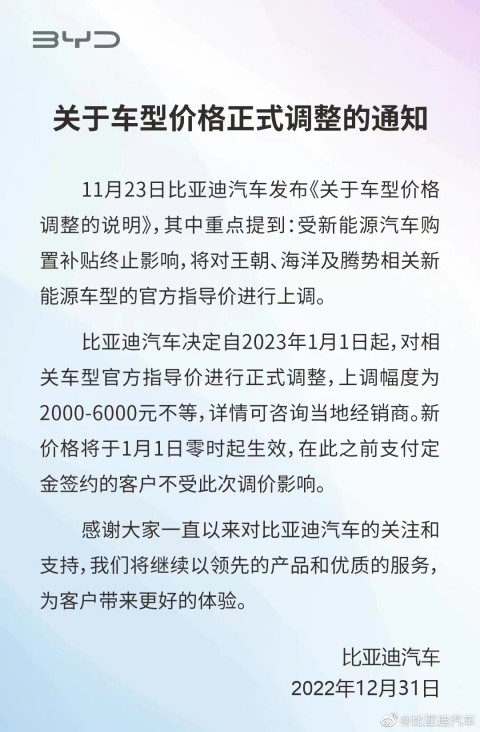 BYD

关于车型价格正式调整的通知

11月23日比亚迪汽车发布《关于车型价格调整的说明》，其中重点提到：受新能源汽车购置补贴终止影响，将对王朝、海洋及腾势相关新能源车型的官方指导价进行上调。

比亚迪汽车决定自2023年1月1日起，对相关车型官方指导价进行正式调整，上调幅度为2000-6000元不等，详情可咨询当地经销商。新价格将于1月1日零时起生效，在此之前支付定金签约的客户不受此次调价影响。

感谢大家一直以来对比亚迪汽车的关注和支持，我们将继续以领先的产品和优质的服务，为客户带来更好的体验。

比亚迪汽车
2022年12月31日

@比亚迪汽车